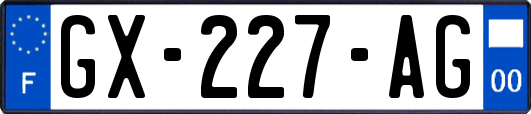 F
GX-227-AG
00